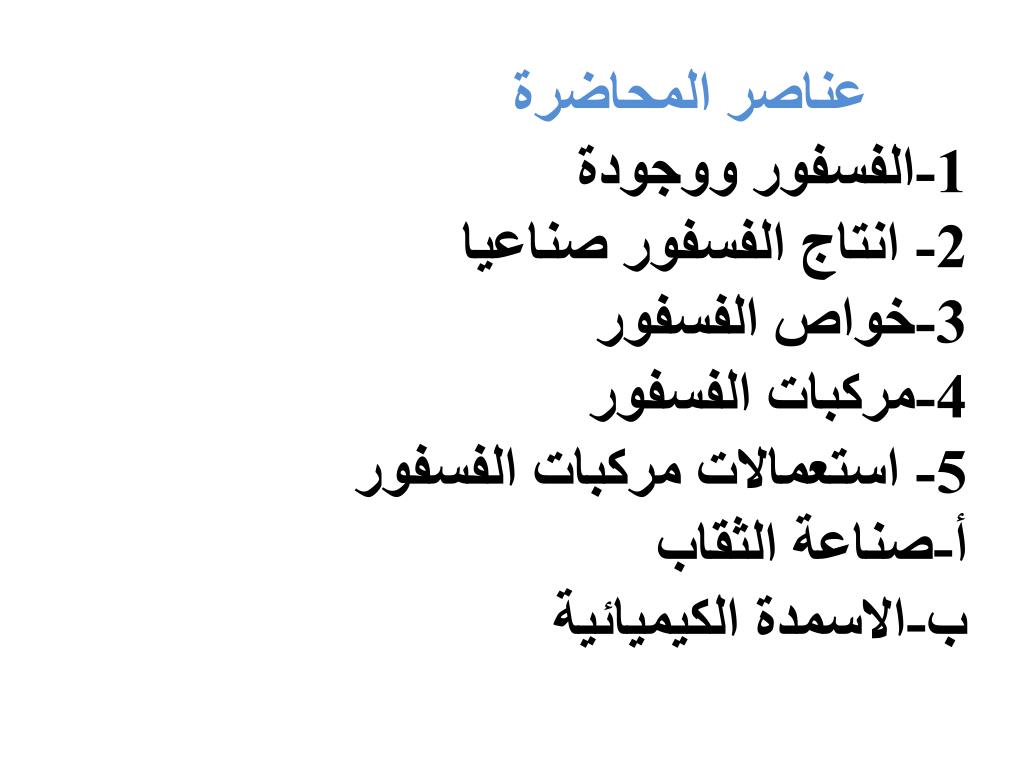 عناصر المحاضرة
1-الفسفور ووجودة
2- انتاج الفسفور صناعيا
3-خواص الفسفور
4-مركبات الفسفور
5- استعمالات مركبات الفسفور
أ-صناعة الثقاب
ب-الاسمدة الكيميائية